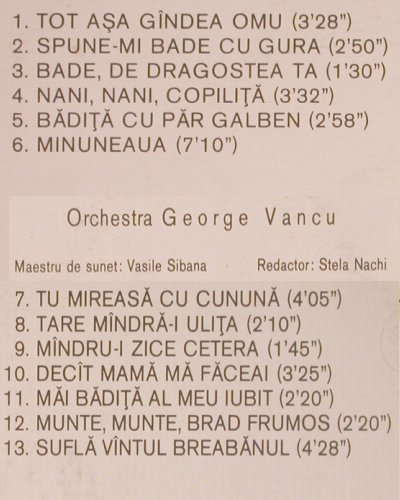 1. TOT AŞA GÎNDEA OMU (3'28")
2. SPUNE-MI BADE CU GURA (2'50")
3. BADE, DE DRAGOSTEA TA (1'30")
4. NANI, NANI, COPILIŢĂ (3'32")
5. BĂDIŢĂ CU PĂR GALBEN (2'58")
6. MINUNEAUA (7'10")

Orchestra George Vancu

Maestru de sunet: Vasile Sibana

Redactor: Stela Nachi

7. TU MIREASĂ CU CUNUNĂ (4'05")
8. TARE MÎNDRĂ-I ULIŢA (2'10")
9. MÎNDRU-I ZICE CETERA (1'45")
10. DECÎT MAMĂ MĂ FĂCEAI (3'25")
11. MĂI BĂDIŢĂ AL MEU IUBIT (2'20")
12. MUNTE, MUNTE, BRAD FRUMOS (2'20")
13. SUFLĂ VÎNTUL BREABĂNUL (4'28")